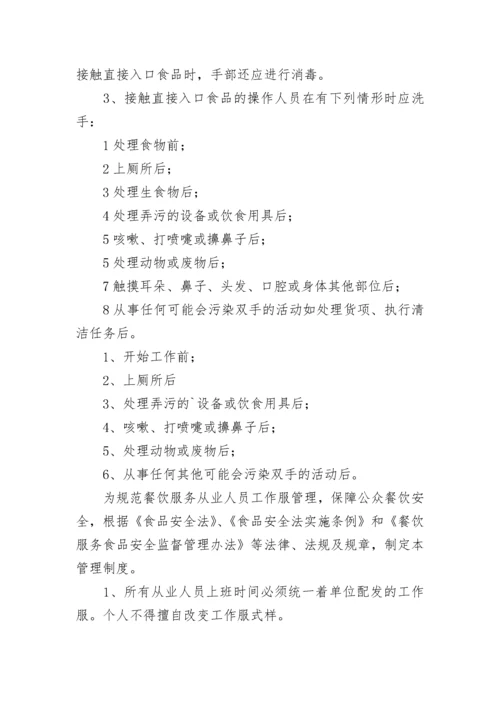 接触直接入口食品时，手部还应进行消毒。

3、接触直接入口食品的操作人员在有下列情形时应洗手：

1 处理食物前；

2 上厕所后；

3 处理生食物后；

4 处理弄污的设备或饮食用具后；

5 咳嗽、打喷嚏或擤鼻子后；

5 处理动物或废物后；

7 触摸耳朵、鼻子、头发、口腔或身体其他部位后；

8 从事任何可能会污染双手的活动如处理货项、执行清洁任务后。

1、开始工作前；

2、上厕所后

3、处理弄污的`设备或饮食用具后；

4、咳嗽、打喷嚏或擤鼻子后；

5、处理动物或废物后；

6、从事任何其他可能会污染双手的活动后。

为规范餐饮服务从业人员工作服管理，保障公众餐饮安全，根据《食品安全法》、《食品安全法实施条例》和《餐饮服务食品安全监督管理办法》等法律、法规及规章，制定本管理制度。

1、所有从业人员上班时间必须统一着单位配发的工作服。个人不得擅自改变工作服式样。